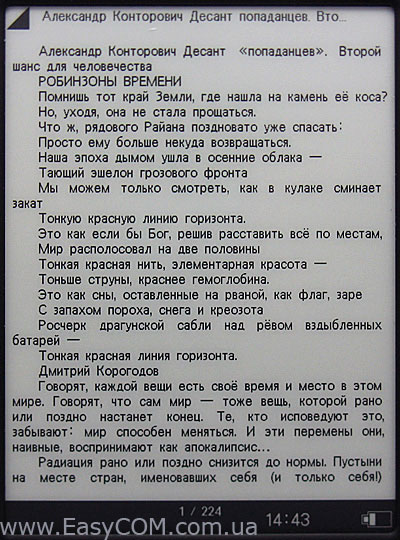 Александр Конторович Десант попаданцев. Вто...

Александр Конторович Десант «попаданцев». Второй шанс для человечества

РОБИНЗОНЫ ВРЕМЕНИ

Помнишь тот край Земли, где нашла на камень её коса?

Но, уходя, она не стала прощаться.

Что ж, рядового Райана поздновато уже спасать:

Просто ему больше некуда возвращаться.

Наша эпоха дымом ушла в осенние облака —

Тающий эшелон грозового фронта

Мы можем только смотреть, как в кулаке сминает закат

Тонкую красную линию горизонта.

Это как если бы Бог, решив расставить всё по местам,

Мир располосовал на две половины

Тонкая красная нить, элементарная красота —

Тоньше струны, краснее гемоглобина.

Это как сны, оставленные на рваной, как флаг, заре

С запахом пороха, снега и креозота

Росчерк драгунской сабли над рёвом вздыбленных батарей —

Тонкая красная линия горизонта.

Дмитрий Корогодов

Говорят, каждой вещи есть своё время и место в этом мире. Говорят, что сам мир — тоже вещь, которой рано или поздно настанет конец. Те, кто исповедуют это, забывают: мир способен меняться. И эти перемены они, наивные, воспринимают как апокалипсис...

Радиация рано или поздно снизится до нормы. Пустыни на месте стран, именовавших себя (и только себя!)

1 / 224

14:43

www.EasyCOM.com.ua